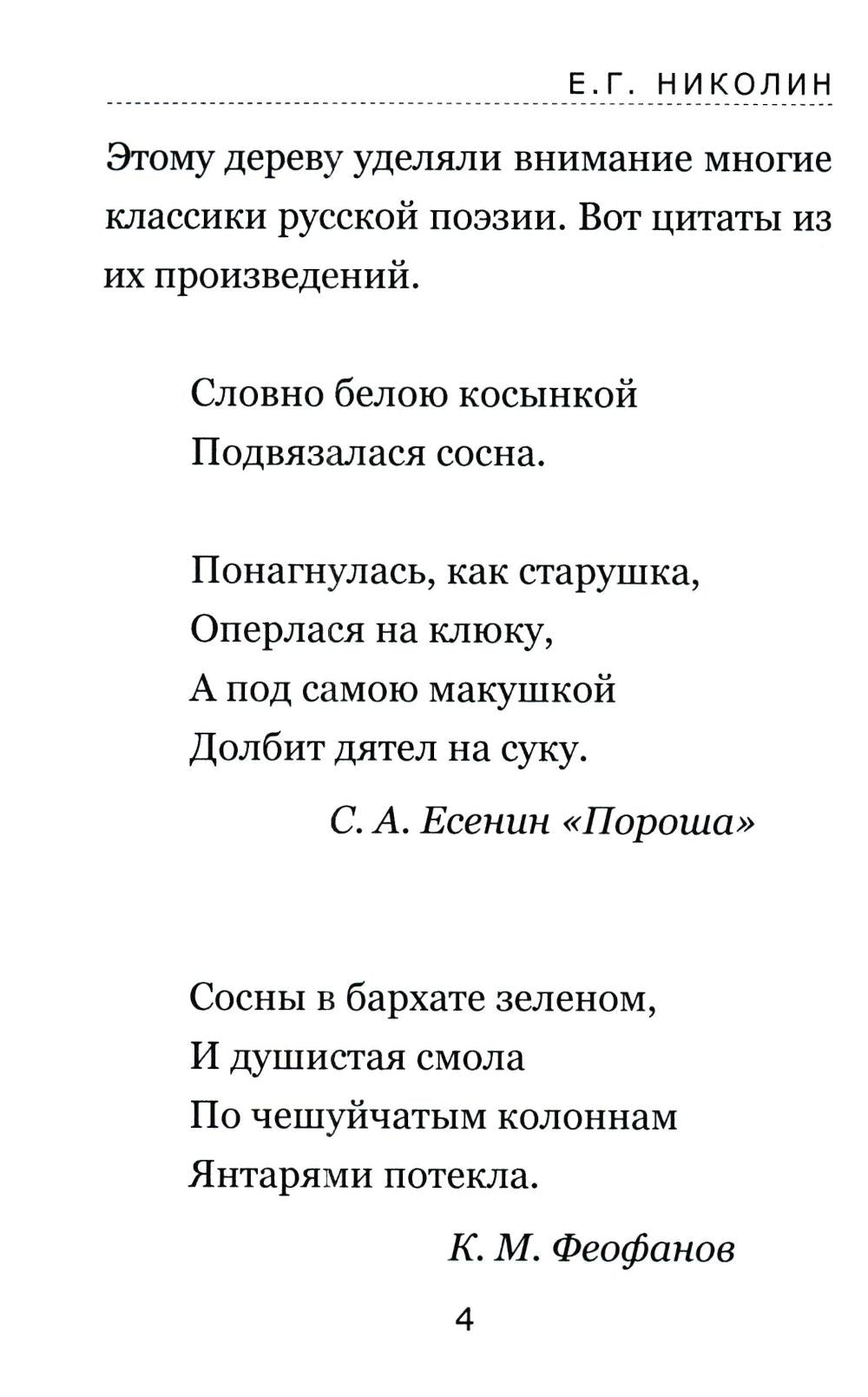 Е.Г. НИКОЛИН

Этому дереву уделяли внимание многие классики русской поэзии. Вот цитаты из их произведений.

Словно белою косынкой
Подвязалася сосна.

Понагнулась, как старушка,
Оперлася на клюку,
А под самою макушкой
Долбит дятел на суку.

С. А. Есенин «Пороша»

Сосны в бархате зеленом,
И душистая смола
По чешуйчатым колоннам
Янтарями потекла.

К. М. Феофанов

4